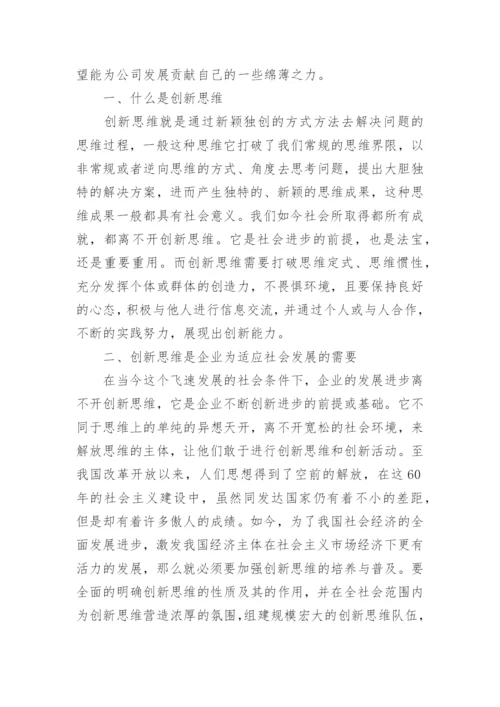 望能为公司发展贡献自己的一些绵薄之力。

一、什么是创新思维

创新思维就是通过新颖独创的方式方法去解决问题的思维过程，一般这种思维它打破了我们常规的思维界限，以非常规或者逆向思维的方式、角度去思考问题，提出大胆独特的解决方案，进而产生独特的、新颖的思维成果，这种思维成果一般都具有社会意义。我们如今社会所取得都所有成就，都离不开创新思维。它是社会进步的前提，也是法宝，还是重要重用。而创新思维需要打破思维定式、思维惯性，充分发挥个体或群体的创造力，不畏惧环境，且要保持良好的心态，积极与他人进行信息交流，并通过个人或与人合作，不断的实践努力，展现出创新能力。

二、创新思维是企业为适应社会发展的需要

在当今这个飞速发展的社会条件下，企业的发展进步离不开创新思维，它是企业不断创新进步的前提或基础。它不同于思维上的单纯的异想天开，离不开宽松的社会环境，来解放思维的主体，让他们敢于进行创新思维和创新活动。至我国改革开放以来，人们思想得到了空前的解放，在这60年的社会主义建设中，虽然同发达国家仍有着不小的差距，但是却有着许多傲人的成绩。如今，为了我国社会经济的全面发展进步，激发我国经济主体在社会主义市场经济下更有活力的发展，那么就必须要加强创新思维的培养与普及。要全面的明确创新思维的性质及其的作用，并在全社会范围内为创新思维营造浓厚的氛围，组建规模宏大的创新思维队伍，